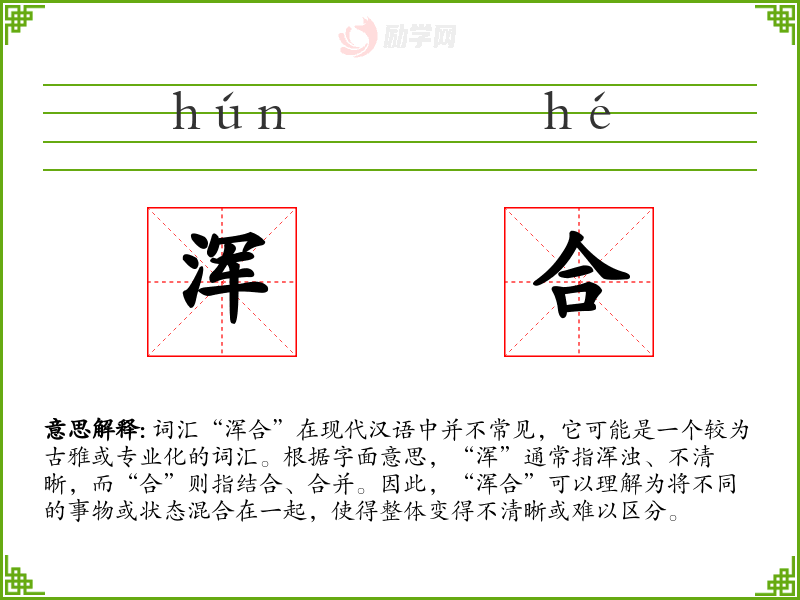 hún hé

浑 合

意思解释:词汇“浑合”在现代汉语中并不常见,它可能是一个较为古雅或专业化的词汇。根据字面意思,“浑”通常指浑浊、不清晰,而“合”则指结合、合并。因此,“浑合”可以理解为将不同的事物或状态混合在一起,使得整体变得不清晰或难以区分。

励学网